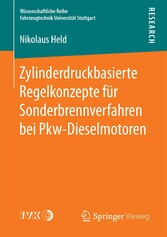 Wissenschaftliche Reihe
Fahrzeugtechnik Universität Stuttgart

RESEARCH

Nikolaus Held

Zylinderdruckbasierte Regelkonzepte für Sonderbrennverfahren bei Pkw-Dieselmotoren

IVK

Springer Vieweg